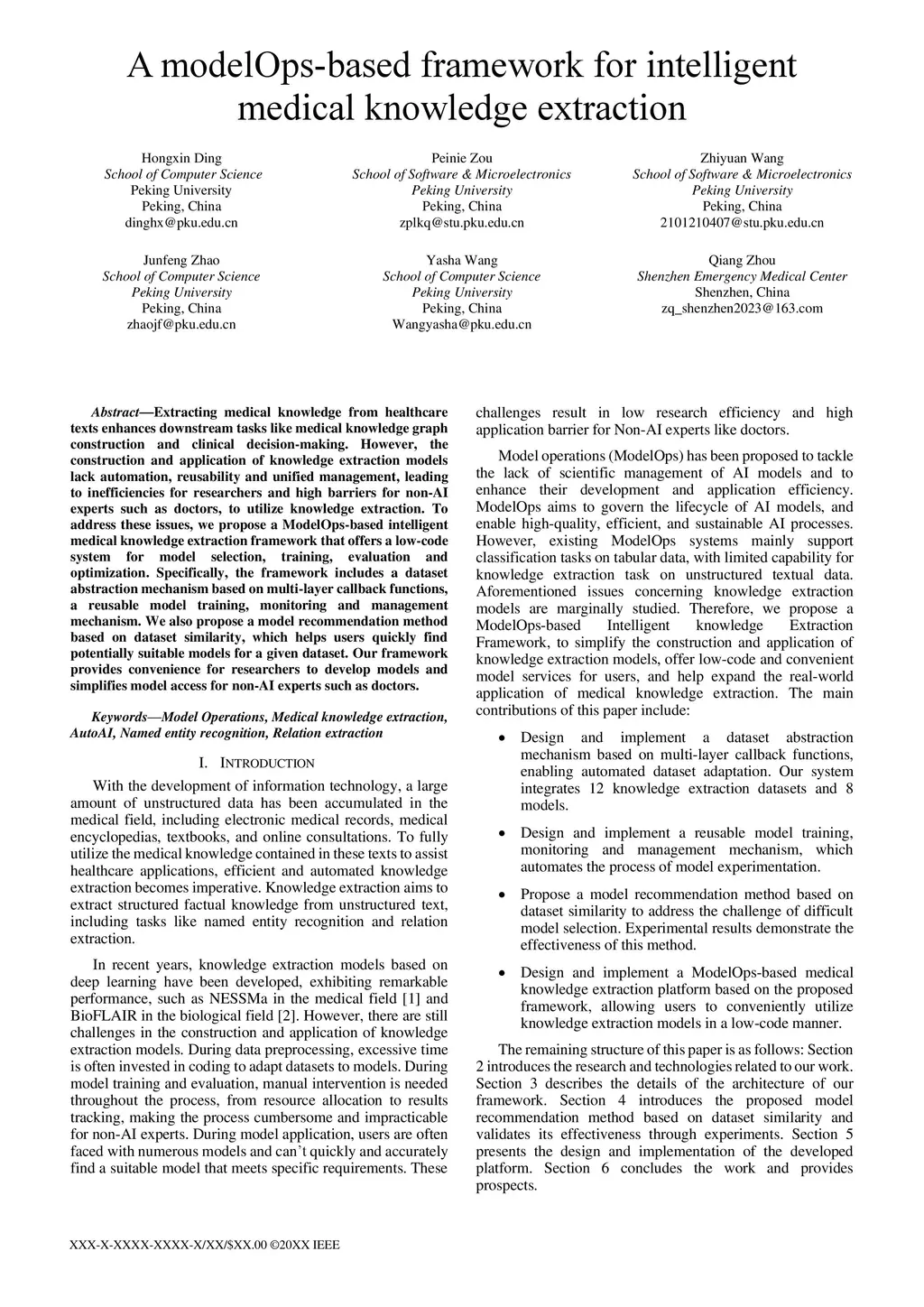 A modelOps-based framework for intelligent medical knowledge extraction

Hongxin Ding
School of Computer Science
Peking University
Peking, China
dinghx@pku.edu.cn

Peinie Zou
School of Software & Microelectronics
Peking University
Peking, China
zplkq@stu.pku.edu.cn

Zhiyuan Wang
School of Software & Microelectronics
Peking University
Peking, China
2101210407@stu.pku.edu.cn

Junfeng Zhao
School of Computer Science
Peking University
Peking, China
zhaojf@pku.edu.cn

Yasha Wang
School of Computer Science
Peking University
Peking, China
Wangyasha@pku.edu.cn

Qiang Zhou
Shenzhen Emergency Medical Center
Shenzhen, China
zq_shenzhen2023@163.com

Abstract—Extracting medical knowledge from healthcare texts enhances downstream tasks like medical knowledge graph construction and clinical decision-making. However, the construction and application of knowledge extraction models lack automation, reusability and unified management, leading to inefficiencies for researchers and high barriers for non-AI experts such as doctors, to utilize knowledge extraction. To address these issues, we propose a ModelOps-based intelligent medical knowledge extraction framework that offers a low-code system for model selection, training, evaluation and optimization. Specifically, the framework includes a dataset abstraction mechanism based on multi-layer callback functions, a reusable model training, monitoring and management mechanism. We also propose a model recommendation method based on dataset similarity, which helps users quickly find potentially suitable models for a given dataset. Our framework provides convenience for researchers to develop models and simplifies model access for non-AI experts such as doctors.

Keywords—Model Operations, Medical knowledge extraction, AutoAI, Named entity recognition, Relation extraction

I. INTRODUCTION

With the development of information technology, a large amount of unstructured data has been accumulated in the medical field, including electronic medical records, medical encyclopedias, textbooks, and online consultations. To fully utilize the medical knowledge contained in these texts to assist healthcare applications, efficient and automated knowledge extraction becomes imperative. Knowledge extraction aims to extract structured factual knowledge from unstructured text, including tasks like named entity recognition and relation extraction.

In recent years, knowledge extraction models based on deep learning have been developed, exhibiting remarkable performance, such as NESSMa in the medical field [1] and BioFLAIR in the biological field [2]. However, there are still challenges in the construction and application of knowledge extraction models. During data preprocessing, excessive time is often invested in coding to adapt datasets to models. During model training and evaluation, manual intervention is needed throughout the process, from resource allocation to results tracking, making the process cumbersome and impracticable for non-AI experts. During model application, users are often faced with numerous models and can't quickly and accurately find a suitable model that meets specific requirements. These challenges result in low research efficiency and high application barrier for Non-AI experts like doctors.

Model operations (ModelOps) has been proposed to tackle the lack of scientific management of AI models and to enhance their development and application efficiency. ModelOps aims to govern the lifecycle of AI models, and enable high-quality, efficient, and sustainable AI processes. However, existing ModelOps systems mainly support classification tasks on tabular data, with limited capability for knowledge extraction task on unstructured textual data. Aforementioned issues concerning knowledge extraction models are marginally studied. Therefore, we propose a ModelOps-based Intelligent knowledge Extraction Framework, to simplify the construction and application of knowledge extraction models, offer low-code and convenient model services for users, and help expand the real-world application of medical knowledge extraction. The main contributions of this paper include:

• Design and implement a dataset abstraction mechanism based on multi-layer callback functions, enabling automated dataset adaptation. Our system integrates 12 knowledge extraction datasets and 8 models.

• Design and implement a reusable model training, monitoring and management mechanism, which automates the process of model experimentation.

• Propose a model recommendation method based on dataset similarity to address the challenge of difficult model selection. Experimental results demonstrate the effectiveness of this method.

• Design and implement a ModelOps-based medical knowledge extraction platform based on the proposed framework, allowing users to conveniently utilize knowledge extraction models in a low-code manner.

The remaining structure of this paper is as follows: Section 2 introduces the research and technologies related to our work. Section 3 describes the details of the architecture of our framework. Section 4 introduces the proposed model recommendation method based on dataset similarity and validates its effectiveness through experiments. Section 5 presents the design and implementation of the developed platform. Section 6 concludes the work and provides prospects.

XXX-X-XXXX-XXXX-X/XX/$XX.00 ©20XX IEEE